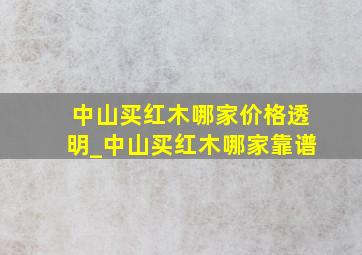 中山买红木哪家价格透明_中山买红木哪家靠谱